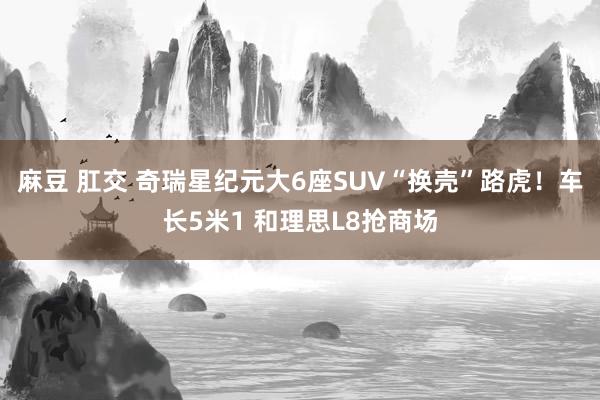 麻豆 肛交 奇瑞星纪元大6座SUV“换壳”路虎！车长5米1 和理思L8抢商场